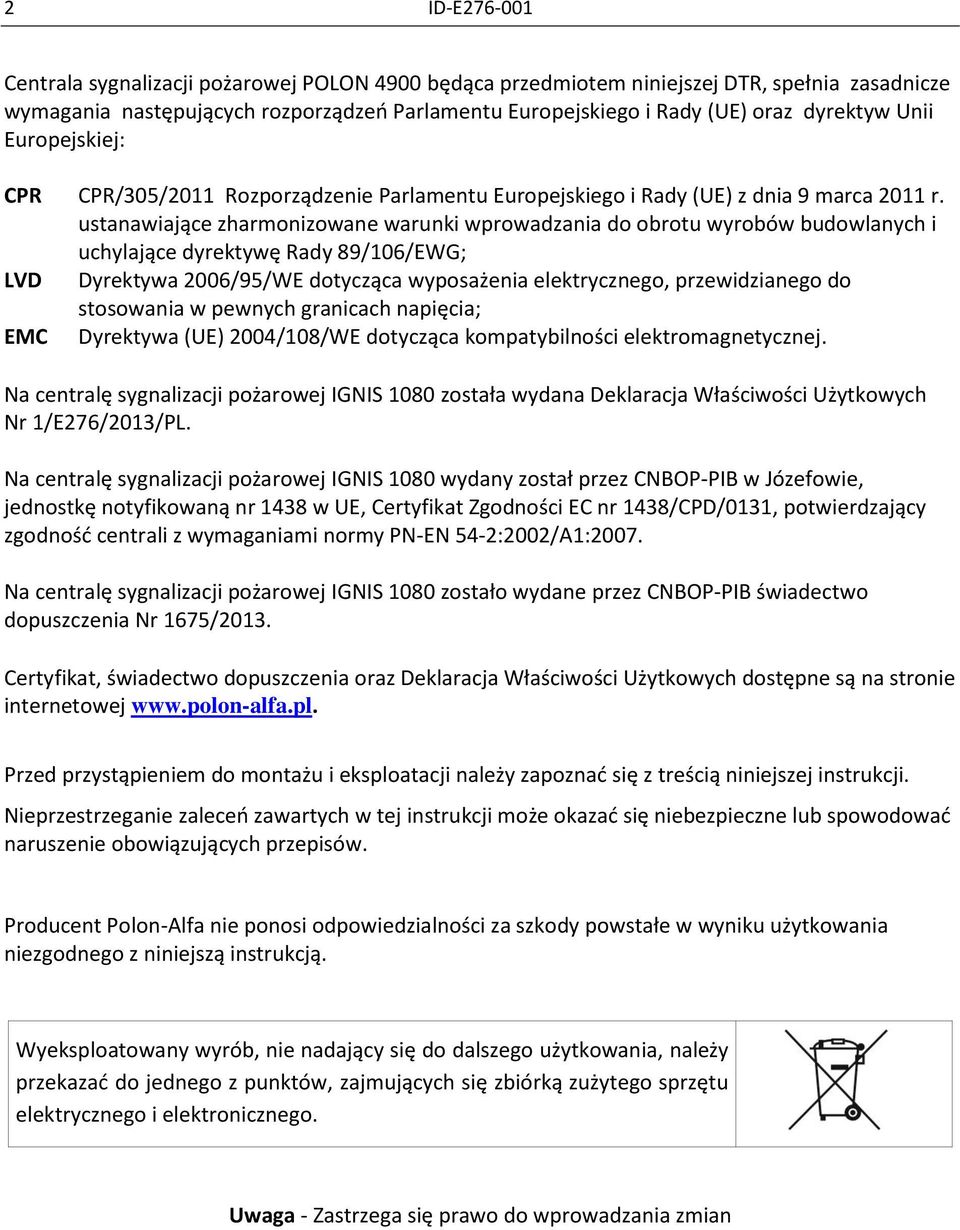 2 ID-E276-001

Centrala sygnalizacji pożarowej POLON 4900 będąca przedmiotem niniejszej DTR, spełnia zasadnicze wymagania następujących rozporządzeń Parlamentu Europejskiego i Rady (UE) oraz dyrektyw Unii Europejskiej:

CPR CPR/305/2011 Rozporządzenie Parlamentu Europejskiego i Rady (UE) z dnia 9 marca 2011 r. ustanawiające zharmonizowane warunki wprowadzania do obrotu wyrobów budowlanych i uchylające dyrektywę Rady 89/106/EWG;

LVD Dyrektywa 2006/95/WE dotycząca wyposażenia elektrycznego, przewidzianego do stosowania w pewnych granicach napięcia;

EMC Dyrektywa (UE) 2004/108/WE dotycząca kompatybilności elektromagnetycznej.

Na centralę sygnalizacji pożarowej IGNIS 1080 została wydana Deklaracja Właściwości Użytkowych Nr 1/E276/2013/PL.

Na centralę sygnalizacji pożarowej IGNIS 1080 wydany został przez CNBOP-PIB w Józefowie, jednostkę notyfikowaną nr 1438 w UE, Certyfikat Zgodności EC nr 1438/CPD/0131, potwierdzający zgodność centrali z wymaganiami normy PN-EN 54-2:2002/A1:2007.

Na centralę sygnalizacji pożarowej IGNIS 1080 zostało wydane przez CNBOP-PIB świadectwo dopuszczenia Nr 1675/2013.

Certyfikat, świadectwo dopuszczenia oraz Deklaracja Właściwości Użytkowych dostępne są na stronie internetowej www.polon-alfa.pl.

Przed przystąpieniem do montażu i eksploatacji należy zapoznać się z treścią niniejszej instrukcji.

Nieprzestrzeganie zaleceń zawartych w tej instrukcji może okazać się niebezpieczne lub spowodować naruszenie obowiązujących przepisów.

Producent Polon-Alfa nie ponosi odpowiedzialności za szkody powstałe w wyniku użytkowania niezgodnego z niniejszą instrukcją.

Wyeksploatowany wyrób, nie nadający się do dalszego użytkowania, należy przekazać do jednego z punktów, zajmujących się zbiórką zużytego sprzętu elektrycznego i elektronicznego.

Uwaga - Zastrzega się prawo do wprowadzania zmian